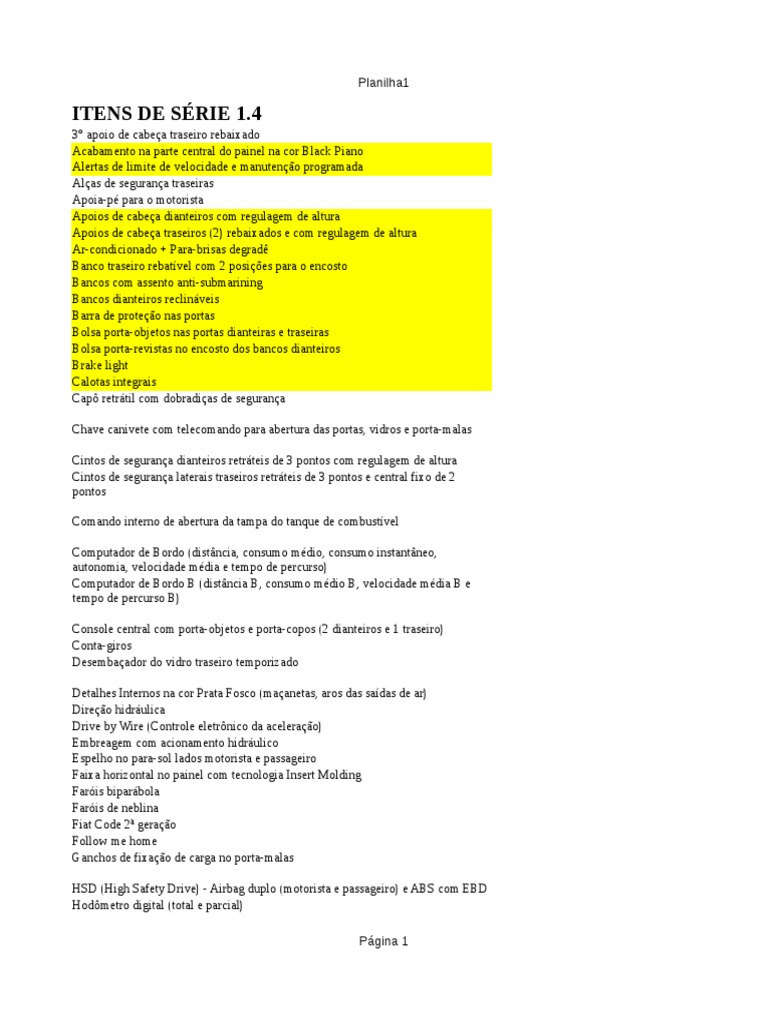 Planilha1

ITENS DE SÉRIE 1.4

3º apoio de cabeça traseiro rebaixado
Acabamento na parte central do painel na cor Black Piano
Alertas de limite de velocidade e manutenção programada
Alças de segurança traseiras
Apoia-pé para o motorista
Apoios de cabeça dianteiros com regulagem de altura
Apoios de cabeça traseiros (2) rebaixados e com regulagem de altura
Ar-condicionado + Para-brisas degradê
Banco traseiro rebatível com 2 posições para o encosto
Bancos com assento anti-submarining
Bancos dianteiros reclináveis
Barra de proteção nas portas
Bolsa porta-objetos nas portas dianteiras e traseiras
Bolsa porta-revistas no encosto dos bancos dianteiros
Brake light
Calotas integrais
Capô retrátil com dobradiças de segurança

Chave canivete com telecomando para abertura das portas, vidros e porta-malas

Cintos de segurança dianteiros retráteis de 3 pontos com regulagem de altura
Cintos de segurança laterais traseiros retráteis de 3 pontos e central fixo de 2 pontos

Comando interno de abertura da tampa do tanque de combustível

Computador de Bordo (distância, consumo médio, consumo instantâneo, autonomia, velocidade média e tempo de percurso)
Computador de Bordo B (distância B, consumo médio B, velocidade média B e tempo de percurso B)

Console central com porta-objetos e porta-copos (2 dianteiros e 1 traseiro)
Conta-giros
Desembaçador do vidro traseiro temporizado

Detalhes Internos na cor Prata Fosco (maçanetas, aros das saídas de ar)
Direção hidráulica
Drive by Wire (Controle eletrônico da aceleração)
Embreagem com acionamento hidráulico
Espelho no para-sol lados motorista e passageiro
Faixa horizontal no painel com tecnologia Insert Molding
Faróis biparábola
Faróis de neblina
Fiat Code 2ª geração
Follow me home
Ganchos de fixação de carga no porta-malas

HSD (High Safety Drive) - Airbag duplo (motorista e passageiro) e ABS com EBD
Hodômetro digital (total e parcial)

Página 1